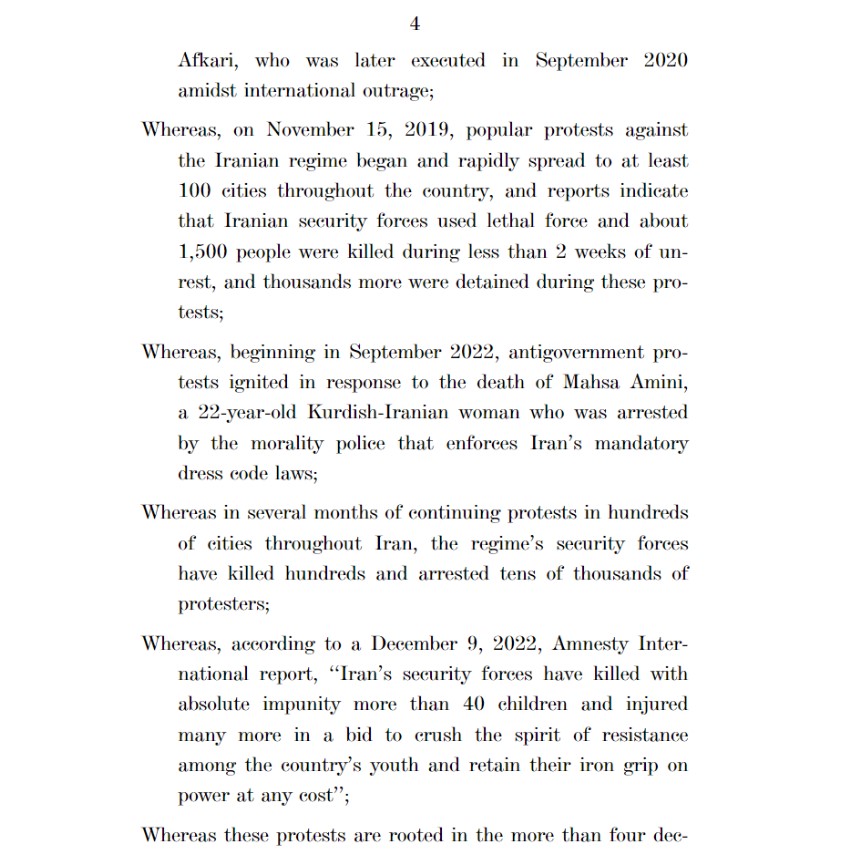 4

Afkari, who was later executed in September 2020 amidst international outrage;

Whereas, on November 15, 2019, popular protests against the Iranian regime began and rapidly spread to at least 100 cities throughout the country, and reports indicate that Iranian security forces used lethal force and about 1,500 people were killed during less than 2 weeks of unrest, and thousands more were detained during these protests;

Whereas, beginning in September 2022, antigovernment protests ignited in response to the death of Mahsa Amini, a 22-year-old Kurdish-Iranian woman who was arrested by the morality police that enforces Iran's mandatory dress code laws;

Whereas in several months of continuing protests in hundreds of cities throughout Iran, the regime's security forces have killed hundreds and arrested tens of thousands of protesters;

Whereas, according to a December 9, 2022, Amnesty International report, "Iran's security forces have killed with absolute impunity more than 40 children and injured many more in a bid to crush the spirit of resistance among the country's youth and retain their iron grip on power at any cost";

Whereas these protests are rooted in the more than four dec-